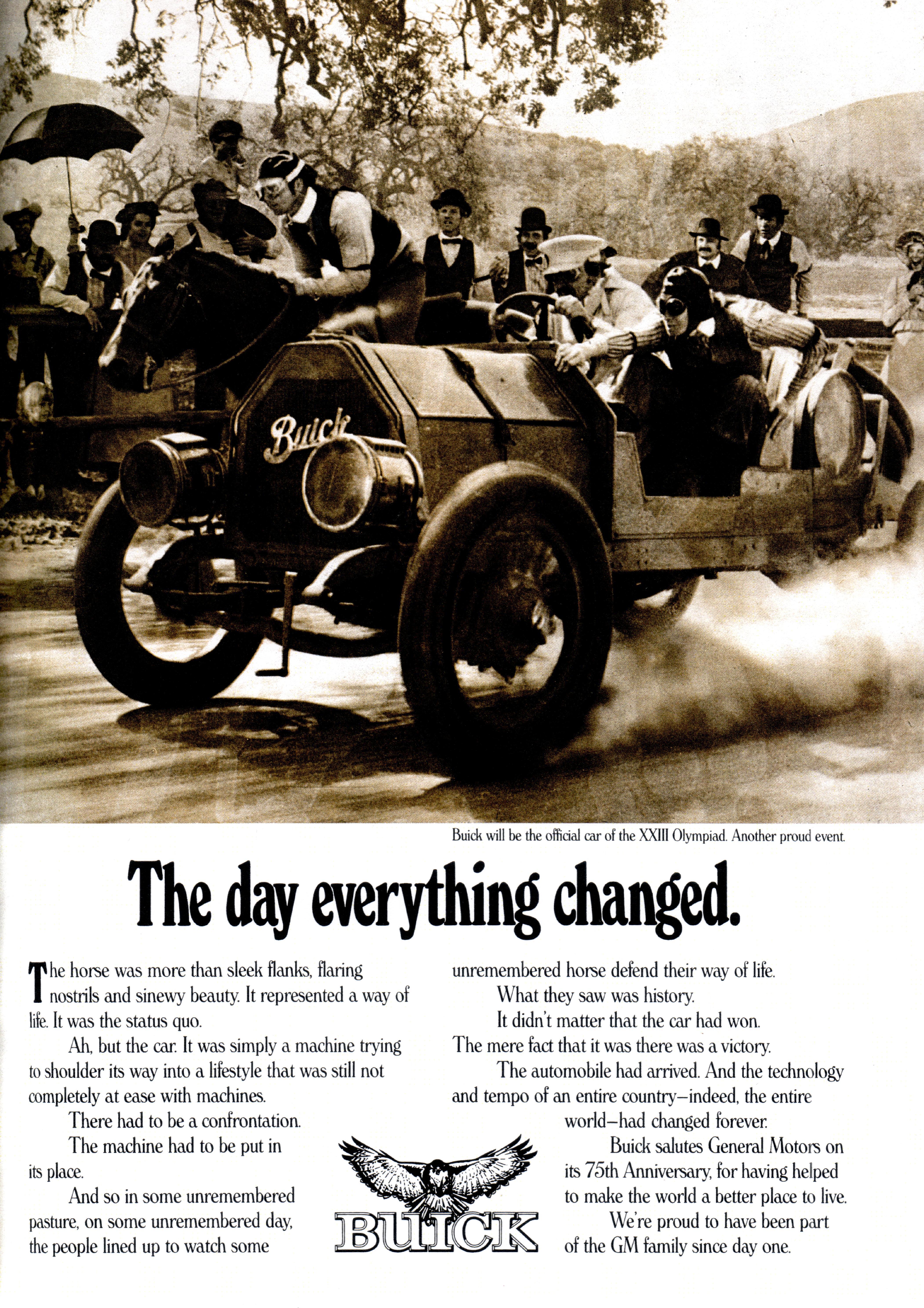 Buick

Buick will be the official car of the XXIII Olympiad. Another proud event.

The day everything changed.

The horse was more than sleek flanks, flaring nostrils and sinewy beauty. It represented a way of life. It was the status quo.

Ah, but the car. It was simply a machine trying to shoulder its way into a lifestyle that was still not completely at ease with machines.

There had to be a confrontation.

The machine had to be put in its place.

And so in some unremembered pasture, on some unremembered day, the people lined up to watch some unremembered horse defend their way of life.

What they saw was history.

It didn't matter that the car had won. The mere fact that it was there was a victory.

The automobile had arrived. And the technology and tempo of an entire country—indeed, the entire world—had changed forever.

Buick salutes General Motors on its 75th Anniversary, for having helped to make the world a better place to live.

We're proud to have been part of the GM family since day one.

BUICK